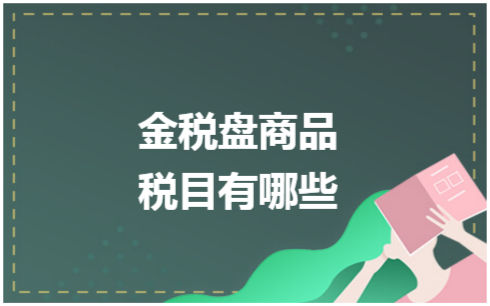 金税盘商品
税目有哪些